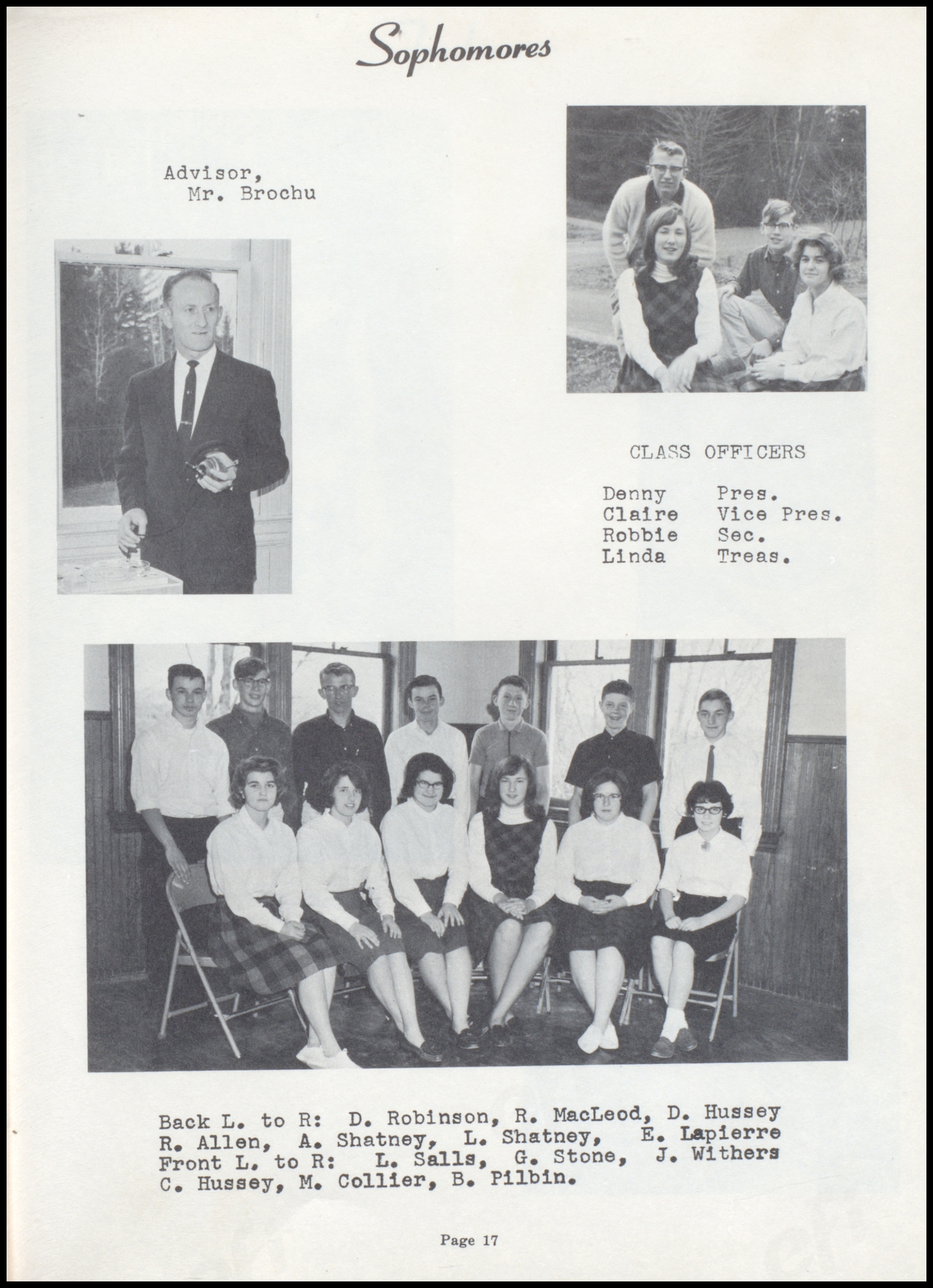 Sophomores

Advisor,
Mr. Brochu

CLASS OFFICERS

Denny Pres.
Claire Vice Pres.
Robbie Sec.
Linda Treas.

Back L. to R: D. Robinson, R. MacLeod, D. Hussey R. Allen, A. Shatney, L. Shatney, E. Lapierre Front L. to R: L. Salls, G. Stone, J. Withers C. Hussey, M. Collier, B. Pilbin.

Page 17